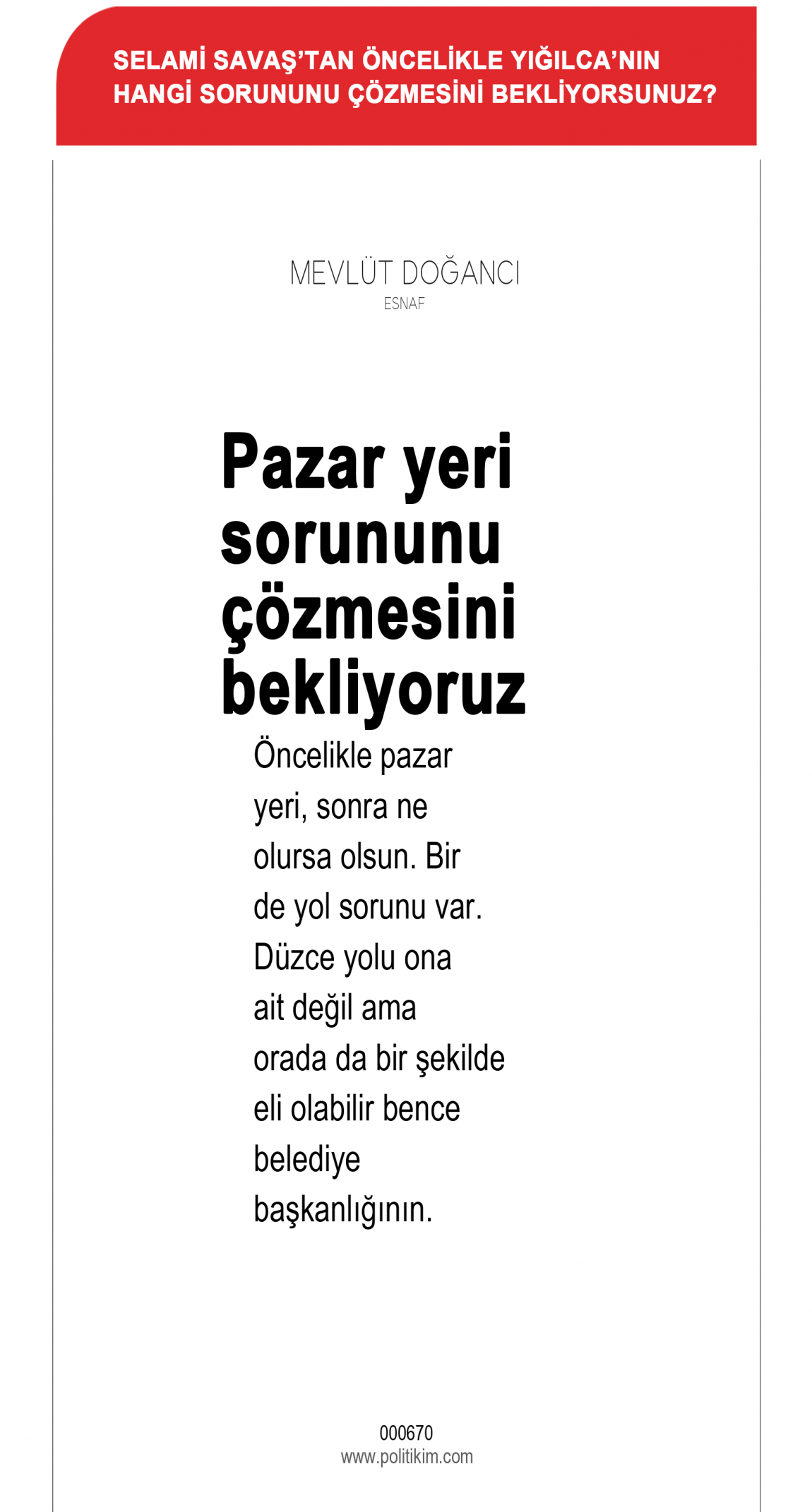 SELAMİ SAVAŞ'TAN ÖNCELİKLE YIĞILCA'NIN HANGİ SORUNUNU ÇÖZMESİNİ BEKLİYORSUNUZ?

MEVLÜT DOĞANCI
ESNAF

Pazar yeri sorununu çözmesini bekliyoruz

Öncelikle pazar yeri, sonra ne olursa olsun. Bir de yol sorunu var. Düzce yolu ona ait değil ama orada da bir şekilde eli olabilir bence belediye başkanlığının.

000670
www.politikim.com